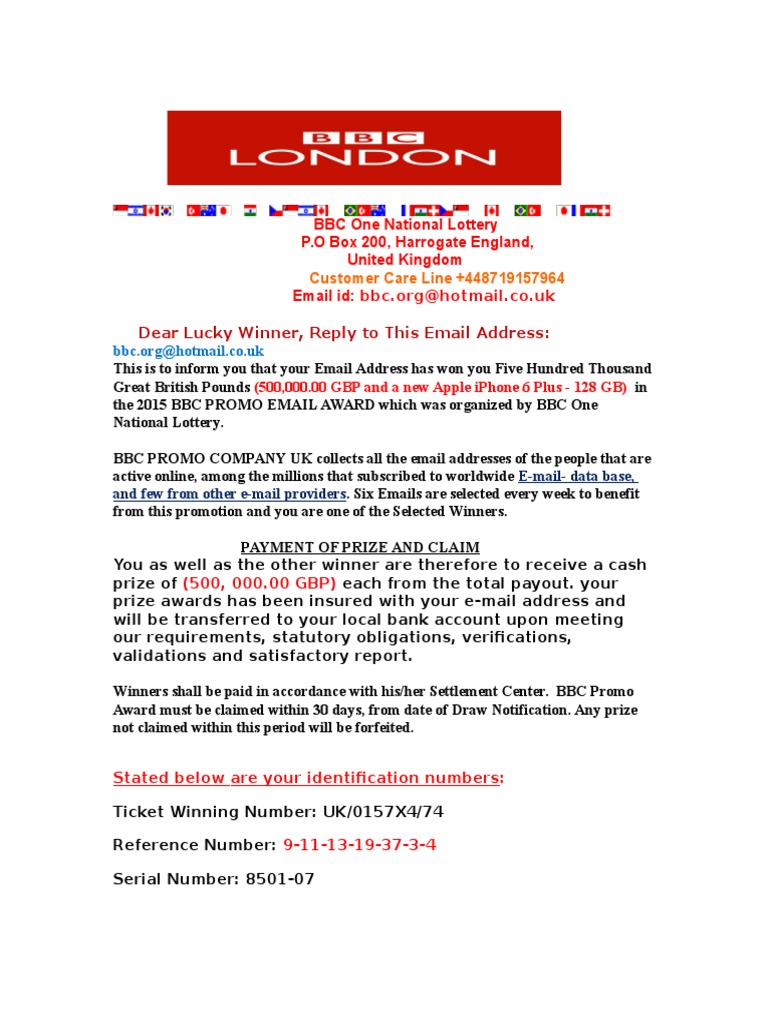 BBC
LONDON

BBC One National Lottery
P.O Box 200, Harrogate England,
United Kingdom
Customer Care Line +448719157964
Email id: bbc.org@hotmail.co.uk

Dear Lucky Winner, Reply to This Email Address:
bbc.org@hotmail.co.uk
This is to inform you that your Email Address has won you Five Hundred Thousand Great British Pounds (500,000.00 GBP and a new Apple iPhone 6 Plus - 128 GB) in the 2015 BBC PROMO EMAIL AWARD which was organized by BBC One National Lottery.

BBC PROMO COMPANY UK collects all the email addresses of the people that are active online, among the millions that subscribed to worldwide E-mail- data base, and few from other e-mail providers. Six Emails are selected every week to benefit from this promotion and you are one of the Selected Winners.

PAYMENT OF PRIZE AND CLAIM
You as well as the other winner are therefore to receive a cash prize of (500, 000.00 GBP) each from the total payout. your prize awards has been insured with your e-mail address and will be transferred to your local bank account upon meeting our requirements, statutory obligations, verifications, validations and satisfactory report.

Winners shall be paid in accordance with his/her Settlement Center. BBC Promo Award must be claimed within 30 days, from date of Draw Notification. Any prize not claimed within this period will be forfeited.

Stated below are your identification numbers:

Ticket Winning Number: UK/0157X4/74

Reference Number: 9-11-13-19-37-3-4

Serial Number: 8501-07